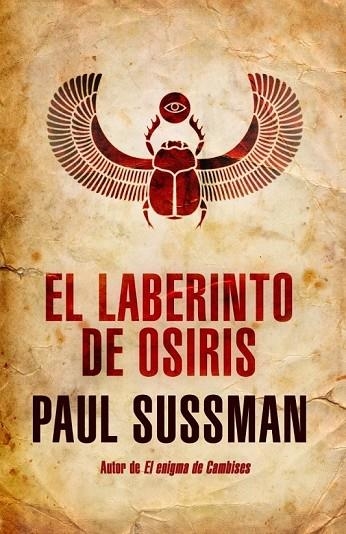 EL LABERINTO DE OSIRIS

PAUL SUSSMAN

Autor de El enigma de Cambises